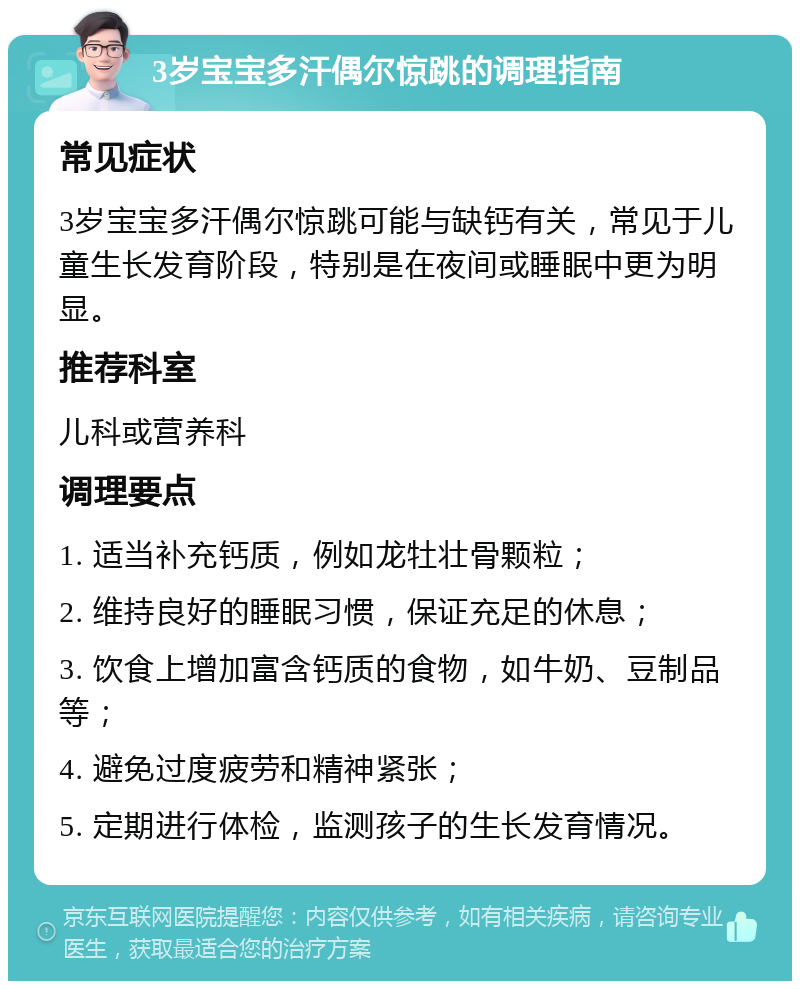 3岁宝宝多汗偶尔惊跳的调理指南

常见症状

3岁宝宝多汗偶尔惊跳可能与缺钙有关，常见于儿童生长发育阶段，特别是在夜间或睡眠中更为明显。

推荐科室

儿科或营养科

调理要点

1. 适当补充钙质，例如龙牡壮骨颗粒；

2. 维持良好的睡眠习惯，保证充足的休息；

3. 饮食上增加富含钙质的食物，如牛奶、豆制品等；

4. 避免过度疲劳和精神紧张；

5. 定期进行体检，监测孩子的生长发育情况。

京东互联网医院提醒您：内容仅供参考，如有相关疾病，请咨询专业医生，获取最适合您的治疗方案